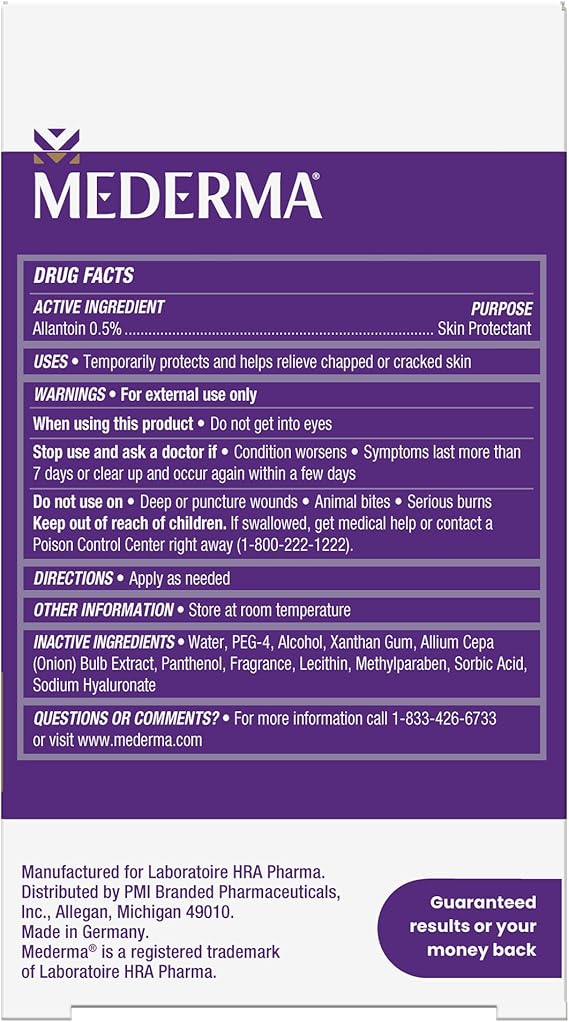 MEDERMA®

DRUG FACTS

ACTIVE INGREDIENT
PURPOSE
Allantoin 0.5% Skin Protectant

USES • Temporarily protects and helps relieve chapped or cracked skin

WARNINGS • For external use only

When using this product • Do not get into eyes

Stop use and ask a doctor if • Condition worsens • Symptoms last more than 7 days or clear up and occur again within a few days

Do not use on • Deep or puncture wounds • Animal bites • Serious burns
Keep out of reach of children. If swallowed, get medical help or contact a Poison Control Center right away (1-800-222-1222).

DIRECTIONS • Apply as needed

OTHER INFORMATION • Store at room temperature

INACTIVE INGREDIENTS • Water, PEG-4, Alcohol, Xanthan Gum, Allium Cepa (Onion) Bulb Extract, Panthenol, Fragrance, Lecithin, Methylparaben, Sorbic Acid, Sodium Hyaluronate

QUESTIONS OR COMMENTS? • For more information call 1-833-426-6733 or visit www.mederma.com

Manufactured for Laboratoire HRA Pharma.
Distributed by PMI Branded Pharmaceuticals, Inc., Allegan, Michigan 49010.
Made in Germany.
Mederma® is a registered trademark of Laboratoire HRA Pharma.

Guaranteed results or your money back